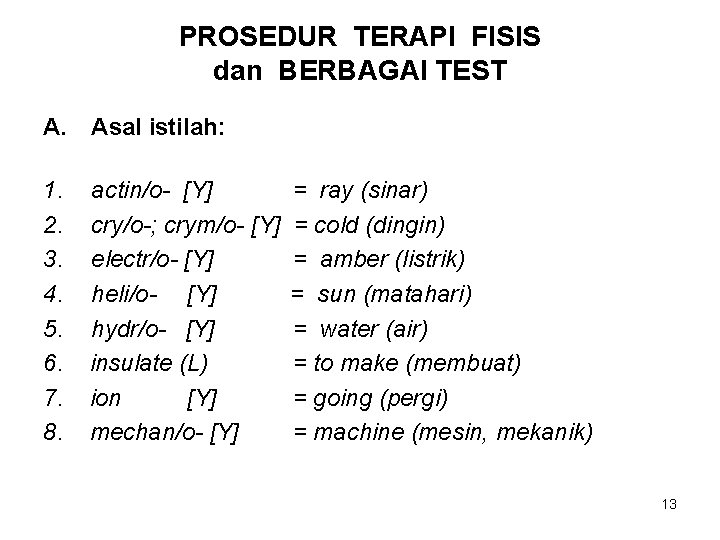 PROSEDUR TERAPI FISIS
dan BERBAGAI TEST

A. Asal istilah:

1. actin/o- [Y] = ray (sinar)
2. cry/o-; crym/o- [Y] = cold (dingin)
3. electr/o- [Y] = amber (listrik)
4. heli/o- [Y] = sun (matahari)
5. hydr/o- [Y] = water (air)
6. insulate (L) = to make (membuat)
7. ion [Y] = going (pergi)
8. mechan/o- [Y] = machine (mesin, mekanik)

13